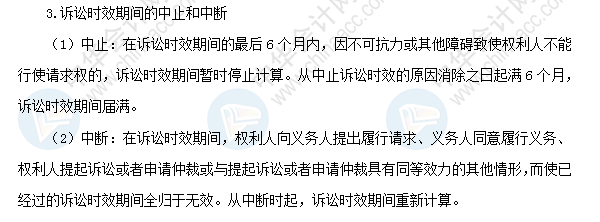 3.诉讼时效期间的中止和中断

（1）中止：在诉讼时效期间的最后6个月内，因不可抗力或其他障碍致使权利人不能行使请求权的，诉讼时效期间暂时停止计算。从中止诉讼时效的原因消除之日起满6个月，诉讼时效期间届满。

（2）中断：在诉讼时效期间，权利人向义务人提出履行请求、义务人同意履行义务、权利人提起诉讼或者申请仲裁或与提起诉讼或者申请仲裁具有同等效力的其他情形，而使已经过的诉讼时效期间全归于无效。从中断时起，诉讼时效期间重新计算。